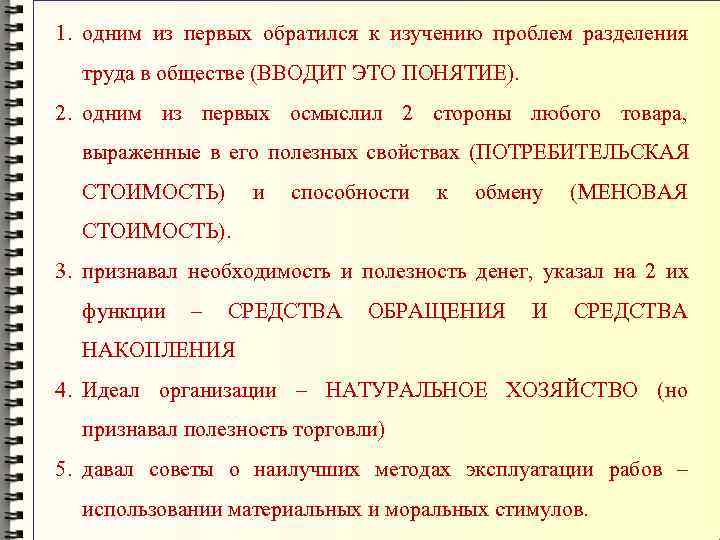 1. одним из первых обратился к изучению проблем разделения труда в обществе (ВВОДИТ ЭТО ПОНЯТИЕ).

2. одним из первых осмыслил 2 стороны любого товара, выраженные в его полезных свойствах (ПОТРЕБИТЕЛЬСКАЯ СТОИМОСТЬ) и способности к обмену (МЕНОВАЯ СТОИМОСТЬ).

3. признавал необходимость и полезность денег, указал на 2 их функции – СРЕДСТВА ОБРАЩЕНИЯ И СРЕДСТВА НАКОПЛЕНИЯ

4. Идеал организации – НАТУРАЛЬНОЕ ХОЗЯЙСТВО (но признавал полезность торговли)

5. давал советы о наилучших методах эксплуатации рабов – использовании материальных и моральных стимулов.